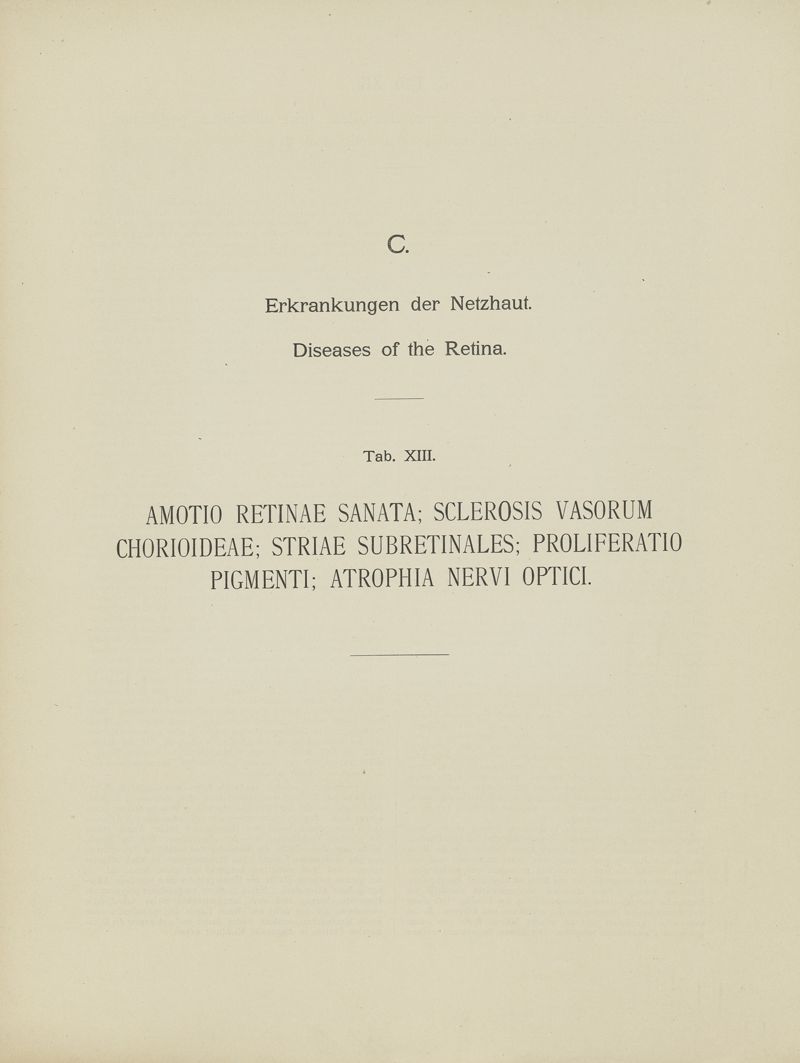 C.

Erkrankungen der Netzhaut.

Diseases of the Retina.

Tab. XIII.

AMOTIO RETINAE SANATA; SCLEROSIS VASORUM CHORIOIDEAE; STRIAE SUBRETINALES; PROLIFERATIO PIGMENTI; ATROPHIA NERVI OPTICI.